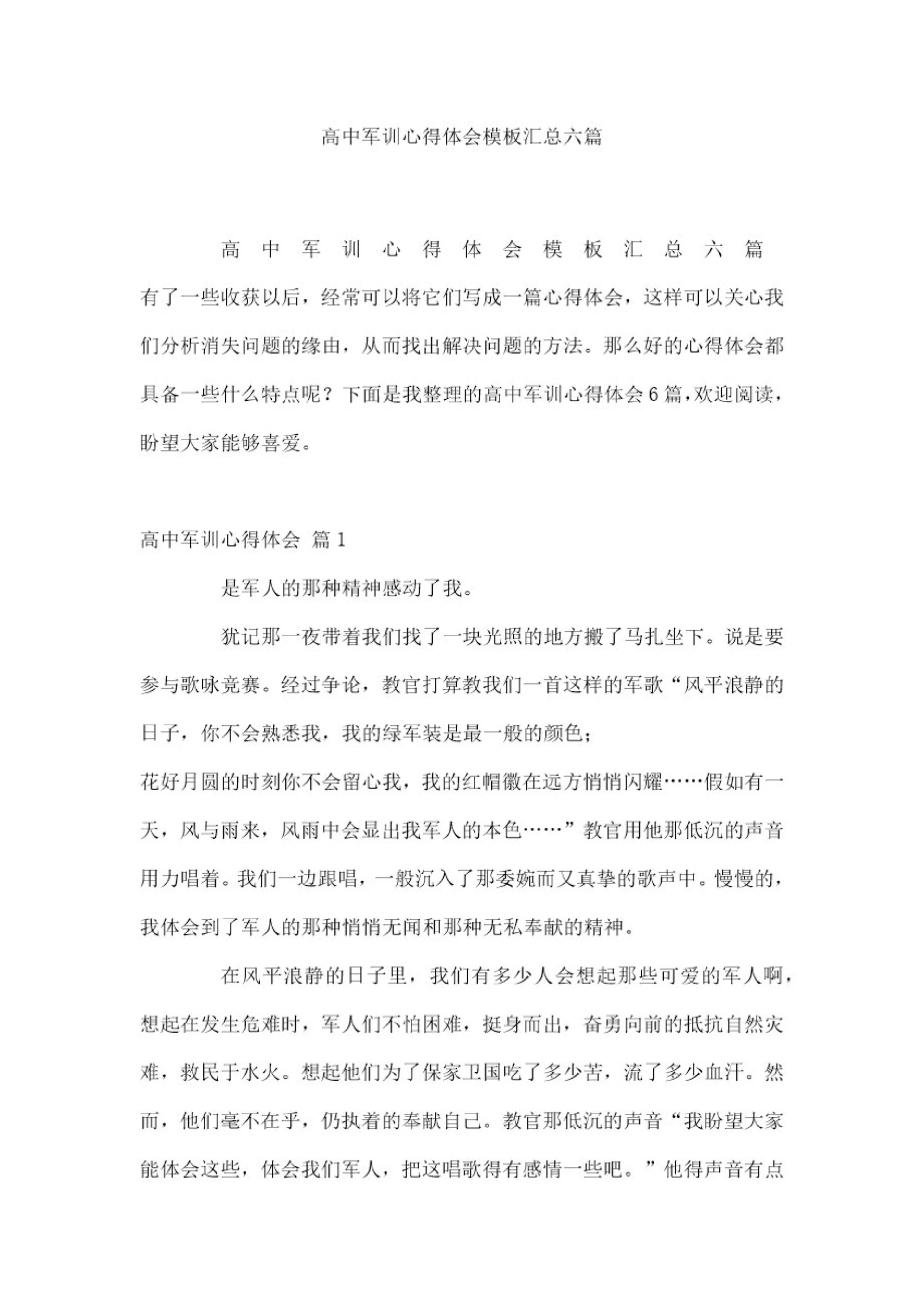 高中军训心得体会模板汇总六篇

高中军训心得体会模板汇总六篇

有了一些收获以后，经常可以将它们写成一篇心得体会，这样可以关心我们分析消失问题的缘由，从而找出解决问题的方法。那么好的心得体会都具备一些什么特点呢？下面是我整理的高中军训心得体会6篇，欢迎阅读，盼望大家能够喜爱。

高中军训心得体会 篇1

是军人的那种精神感动了我。

犹记那一夜带着我们找了一块光照的地方搬了马扎坐下。说是要参与歌咏竞赛。经过争论，教官打算教我们一首这样的军歌“风平浪静的日子，你不会熟悉我，我的绿军装是最一般的颜色；

花好月圆的时刻你不会留心我，我的红帽徽在远方悄悄闪耀……假如有一天，风与雨来，风雨中会显出我军人的本色……”教官用他那低沉的声音用力唱着。我们一边跟唱，一般沉入了那委婉而又真挚的歌声中。慢慢的，我体会到了军人的那种悄悄无闻和那种无私奉献的精神。

在风平浪静的日子里，我们有多少人会想起那些可爱的军人啊，想起在发生危难时，军人们不怕困难，挺身而出，奋勇向前的抵抗自然灾难，救民于水火。想起他们为了保家卫国吃了多少苦，流了多少血汗。然而，他们毫不在乎，仍执着的奉献自己。教官那低沉的声音“我盼望大家能体会这些，体会我们军人，把这唱歌得有感情一些吧。”他得声音有点